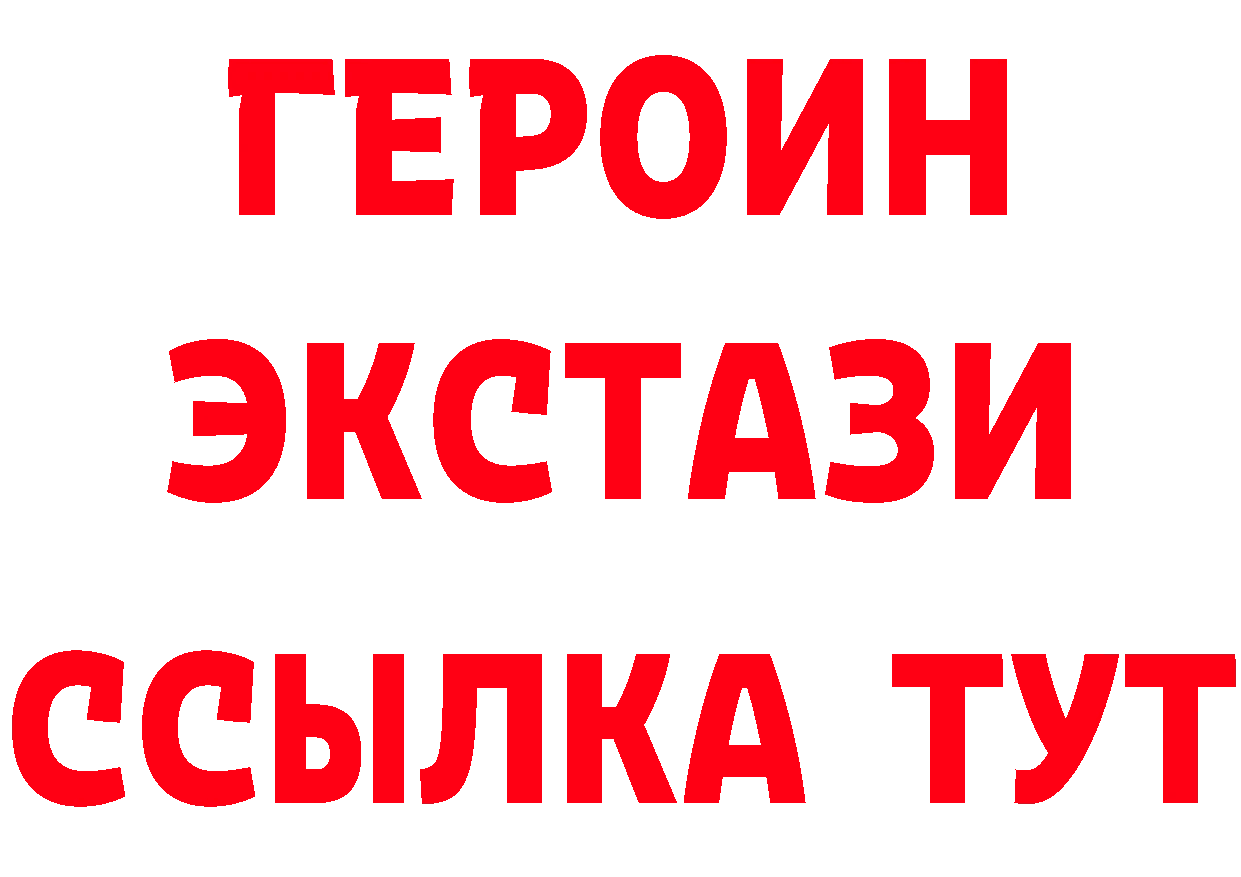 ГЕРОИН
ЭКСТАЗИ
ССЫЛКА ТУТ